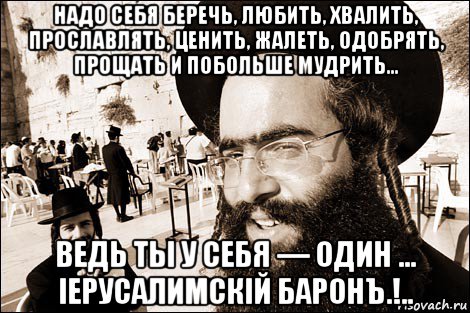 НАДО СЕБЯ БЕРЕЧЬ, ЛЮБИТЬ, ХВАЛИТЬ, ПРОСЛАВЛЯТЬ, ЦЕНИТЬ, ЖАЛЕТЬ, ОДОБРЯТЬ, ПРОЩАТЬ И ПОБОЛЬШЕ МУДРИТЬ...

ВЕДЬ ТЫ У СЕБЯ — ОДИН ... ІЕРУСАЛИМСКІЙ БАРОНЪ.!..

risovach.ru